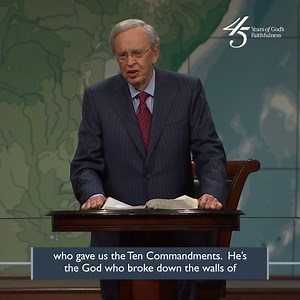 45 Years of God's Faithfulness

who gave us the Ten Commandments. He's the God who broke down the walls of